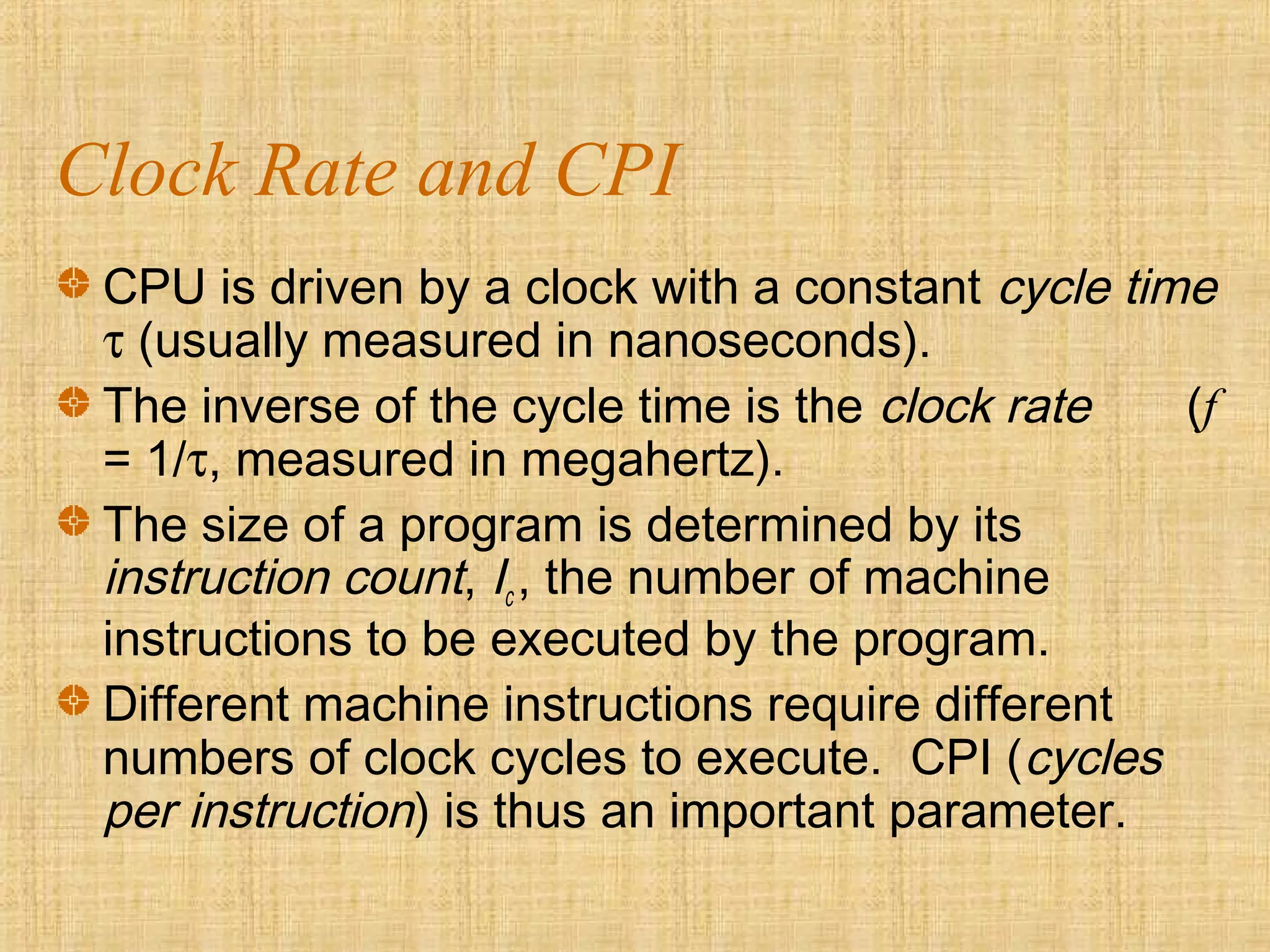 Clock Rate and CPI

CPU is driven by a clock with a constant cycle time $\tau$ (usually measured in nanoseconds).

The inverse of the cycle time is the clock rate ($f = 1/\tau$, measured in megahertz).

The size of a program is determined by its instruction count, $I_c$, the number of machine instructions to be executed by the program.

Different machine instructions require different numbers of clock cycles to execute. CPI (cycles per instruction) is thus an important parameter.